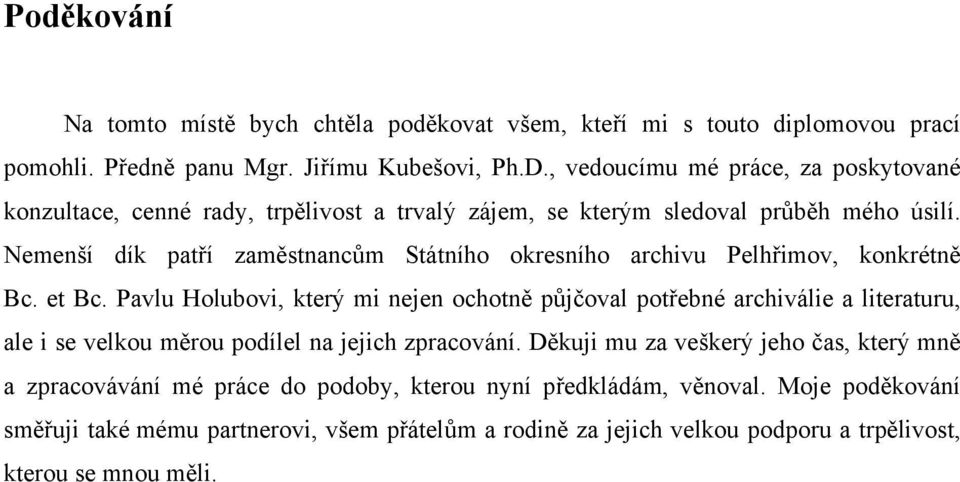 Poděkování

Na tomto místě bych chtěla poděkovat všem, kteří mi s touto diplomovou prací pomohli. Předně panu Mgr. Jiřímu Kubešovi, Ph.D., vedoucímu mé práce, za poskytované konzultace, cenné rady, trpělivost a trvalý zájem, se kterým sledoval průběh mého úsilí. Nemenší dík patří zaměstnancům Státního okresního archivu Pelhřimov, konkrétně Bc. et Bc. Pavlu Holubovi, který mi nejen ochotně půjčoval potřebné archiválie a literaturu, ale i se velkou měrou podílel na jejich zpracování. Děkuji mu za veškerý jeho čas, který mně a zpracovávání mé práce do podoby, kterou nyní předkládám, věnoval. Moje poděkování směřuji také mému partnerovi, všem přátelům a rodině za jejich velkou podporu a trpělivost, kterou se mnou měli.